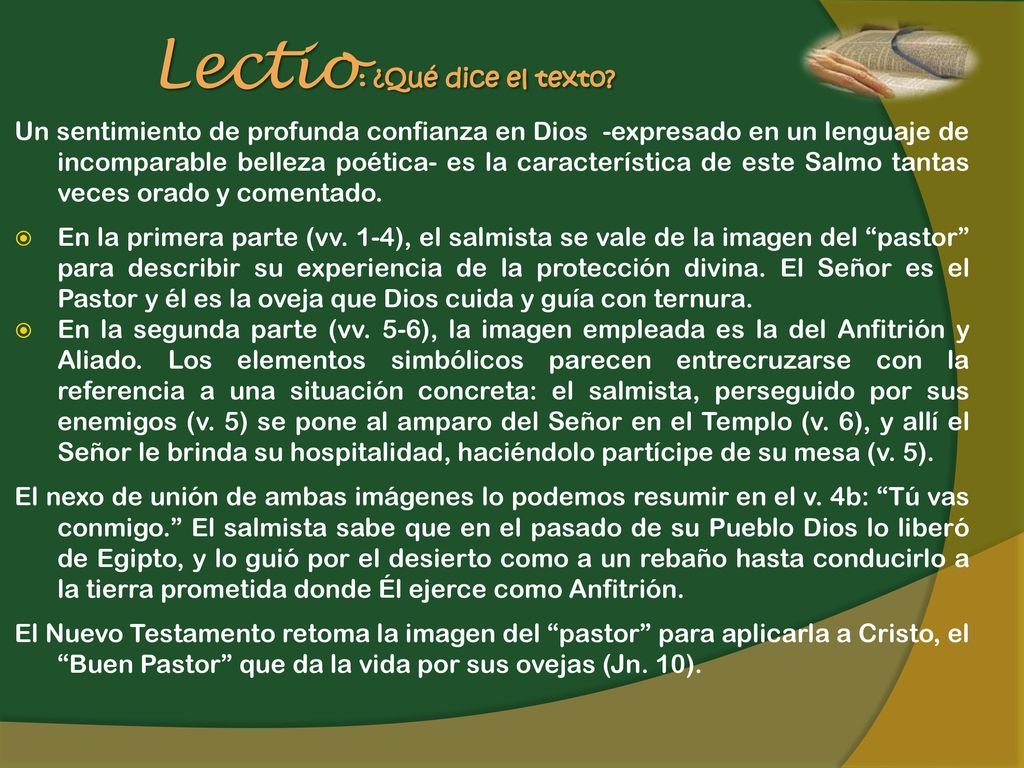 Lectio: ¿Qué dice el texto?

Un sentimiento de profunda confianza en Dios -expresado en un lenguaje de incomparable belleza poética- es la característica de este Salmo tantas veces orado y comentado.

En la primera parte (vv. 1-4), el salmista se vale de la imagen del “pastor” para describir su experiencia de la protección divina. El Señor es el Pastor y él es la oveja que Dios cuida y guía con ternura.

En la segunda parte (vv. 5-6), la imagen empleada es la del Anfitrión y Aliado. Los elementos simbólicos parecen entrecruzarse con la referencia a una situación concreta: el salmista, perseguido por sus enemigos (v. 5) se pone al amparo del Señor en el Templo (v. 6), y allí el Señor le brinda su hospitalidad, haciéndolo partícipe de su mesa (v. 5).

El nexo de unión de ambas imágenes lo podemos resumir en el v. 4b: “Tú vas conmigo.” El salmista sabe que en el pasado de su Pueblo Dios lo liberó de Egipto, y lo guió por el desierto como a un rebaño hasta conducirlo a la tierra prometida donde Él ejerce como Anfitrión.

El Nuevo Testamento retoma la imagen del “pastor” para aplicarla a Cristo, el “Buen Pastor” que da la vida por sus ovejas (Jn. 10).